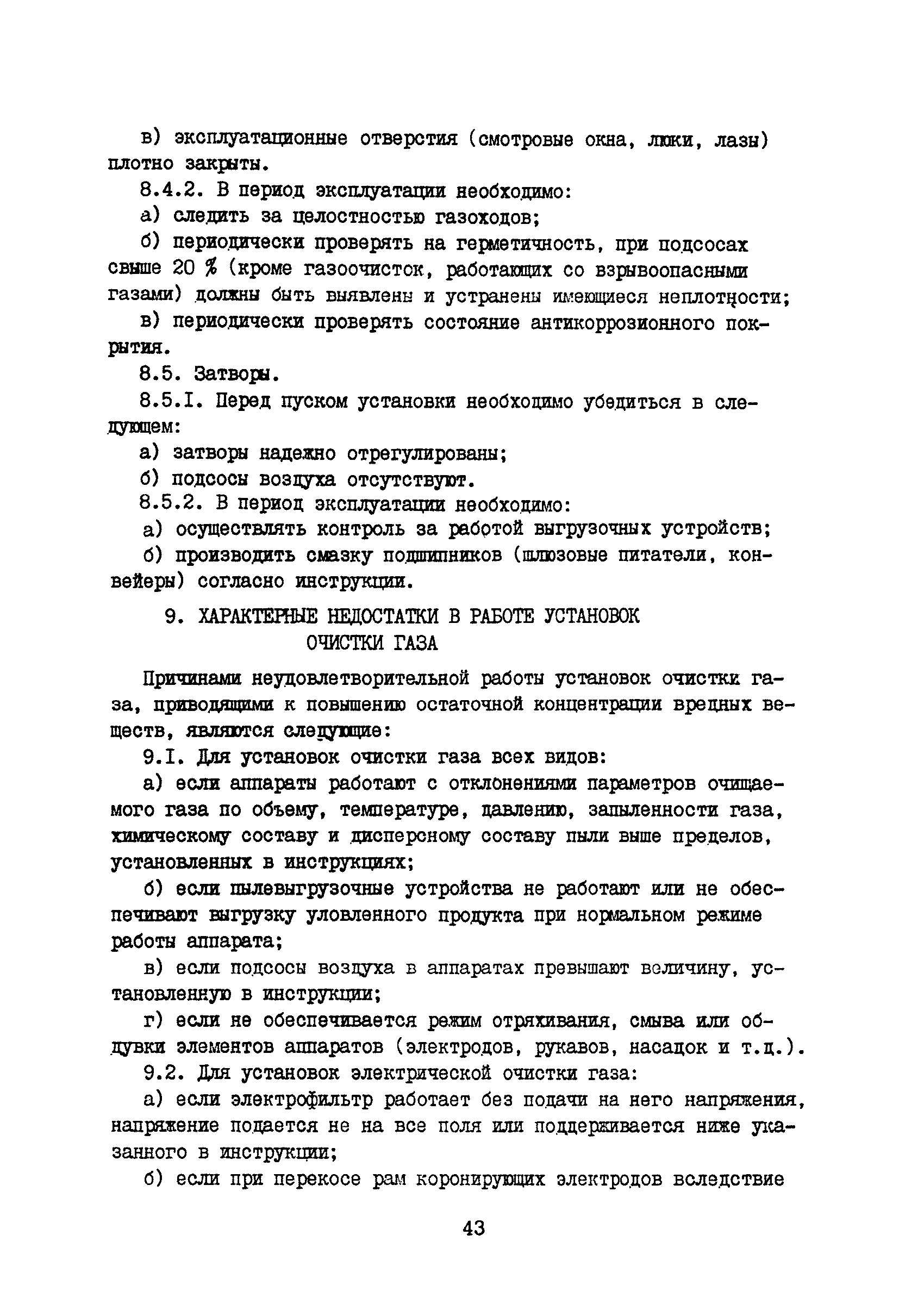 в) эксплуатационные отверстия (смотровые окна, люки, лазы) плотно закрыты.

8.4.2. В период эксплуатации необходимо:

а) следить за целостностью газоходов;

б) периодически проверять на герметичность, при подсосах свыше 20 % (кроме газоочисток, работающих со взрывоопасными газами) должны быть выявлены и устранены имеющиеся неплотности;

в) периодически проверять состояние антикоррозионного покрытия.

8.5. Затворы.

8.5.I. Перед пуском установки необходимо убедиться в следующем:

а) затворы надежно отрегулированы;

б) подсосы воздуха отсутствуют.

8.5.2. В период эксплуатации необходимо:

а) осуществлять контроль за работой выгрузочных устройств;

б) производить смазку подшипников (шлюзовые питатели, конвейеры) согласно инструкции.

9. ХАРАКТЕРНЫЕ НЕДОСТАТКИ В РАБОТЕ УСТАНОВОК ОЧИСТКИ ГАЗА

Причинами неудовлетворительной работы установок очистки газа, приводящими к повышению остаточной концентрации вредных веществ, являются следующие:

9.I. Для установок очистки газа всех видов:

а) если аппараты работают с отклонениями параметров очищаемого газа по объему, температуре, давлению, запыленности газа, химическому составу и дисперсному составу пыли выше пределов, установленных в инструкциях;

б) если пылевыгрузочные устройства не работают или не обеспечивают выгрузку уловленного продукта при нормальном режиме работы аппарата;

в) если подсосы воздуха в аппаратах превышают величину, установленную в инструкции;

г) если не обеспечивается режим отряхивания, смыва или обдувки элементов аппаратов (электродов, рукавов, насадок и т.д.).

9.2. Для установок электрической очистки газа:

а) если электрофильтр работает без подачи на него напряжения, напряжение подается не на все поля или поддерживается ниже указанного в инструкции;

б) если при перекосе рам коронирующих электродов вследствие

43